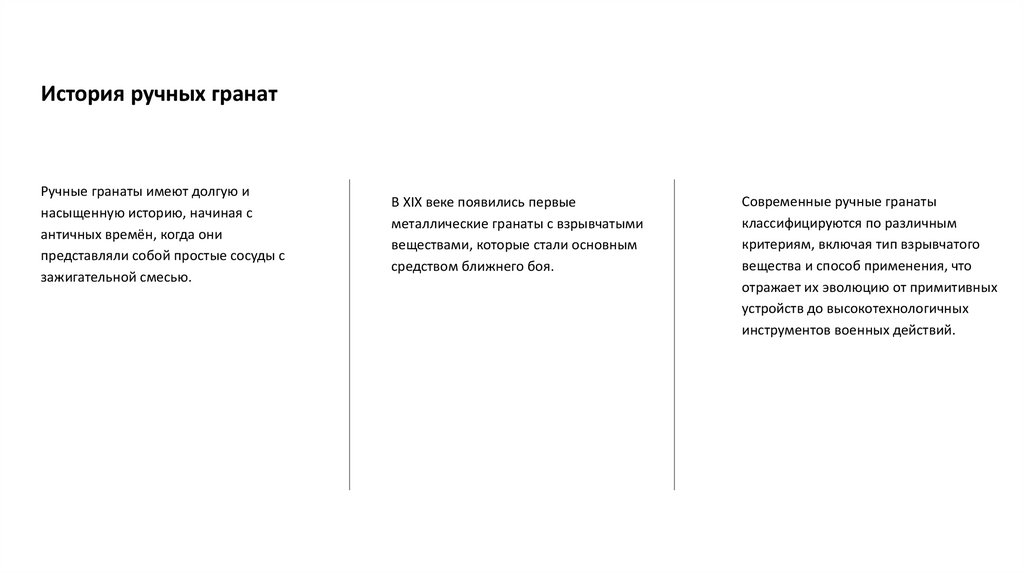 История ручных гранат

Ручные гранаты имеют долгую и насыщенную историю, начиная с античных времён, когда они представляли собой простые сосуды с зажигательной смесью.

В XIX веке появились первые металлические гранаты с взрывчатыми веществами, которые стали основным средством ближнего боя.

Современные ручные гранаты классифицируются по различным критериям, включая тип взрывчатого вещества и способ применения, что отражает их эволюцию от примитивных устройств до высокотехнологичных инструментов военных действий.